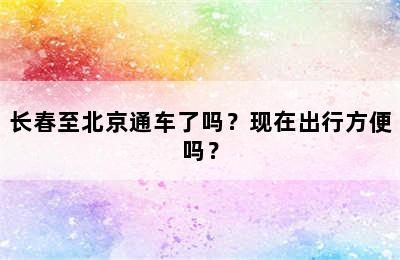 长春至北京通车了吗？现在出行方便吗？